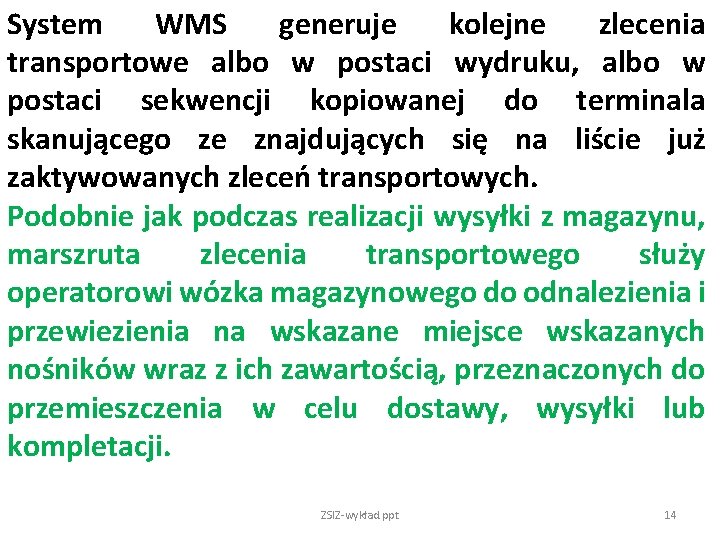 System WMS generuje kolejne zlecenia transportowe albo w postaci wydruku, albo w postaci sekwencji kopiowanej do terminala skanującego ze znajdujących się na liście już zaktywowanych zleceń transportowych.

Podobnie jak podczas realizacji wysyłki z magazynu, marszruta zlecenia transportowego służy operatorowi wózka magazynowego do odnalezienia i przewiezienia na wskazane miejsce wskazanych nośników wraz z ich zawartością, przeznaczonych do przemieszczenia w celu dostawy, wysyłki lub kompletacji.

ZSIZ-wykład ppt

14